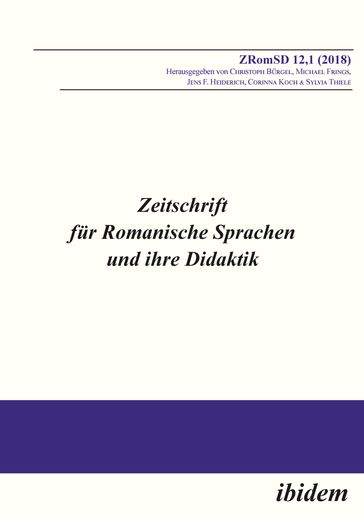 ZRomSD 12,1 (2018)
Herausgegeben von Christoph Bürgel, Michael Frings, Jens F. Heiderich, Corinna Koch & Sylvia Thiele

Zeitschrift für Romanische Sprachen und ihre Didaktik

ibidem